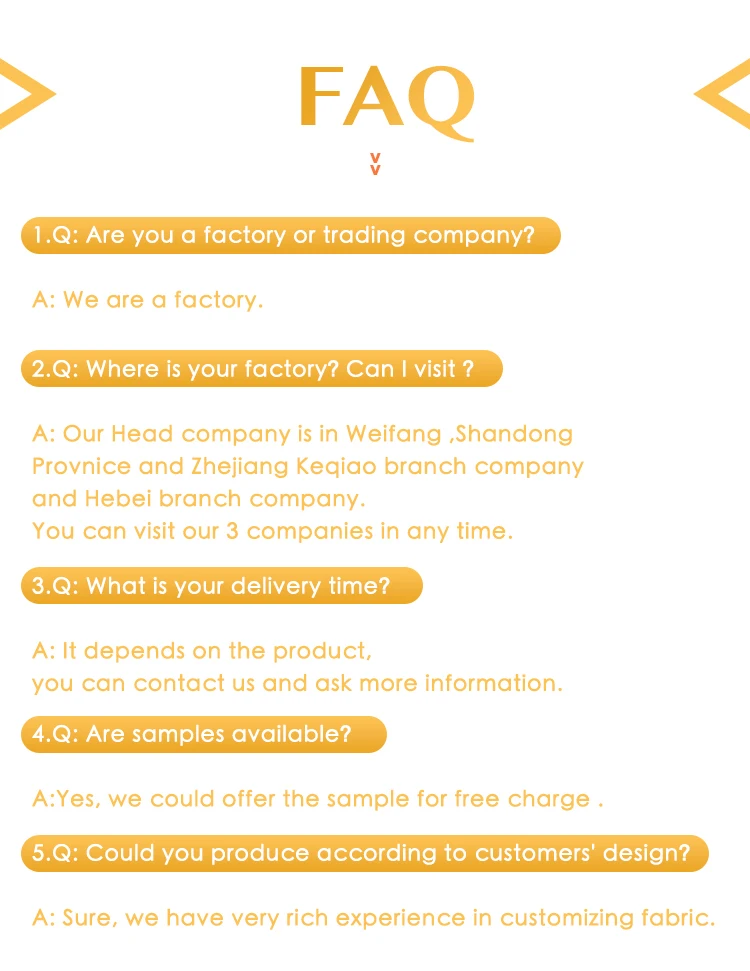 FAQ

1.Q: Are you a factory or trading company?

A: We are a factory.

2.Q: Where is your factory? Can I visit ?

A: Our Head company is in Weifang ,Shandong Provnice and Zhejiang Keqiao branch company and Hebei branch company.
You can visit our 3 companies in any time.

3.Q: What is your delivery time?

A: It depends on the product,
you can contact us and ask more information.

4.Q: Are samples available?

A:Yes, we could offer the sample for free charge .

5.Q: Could you produce according to customers' design?

A: Sure, we have very rich experience in customizing fabric.